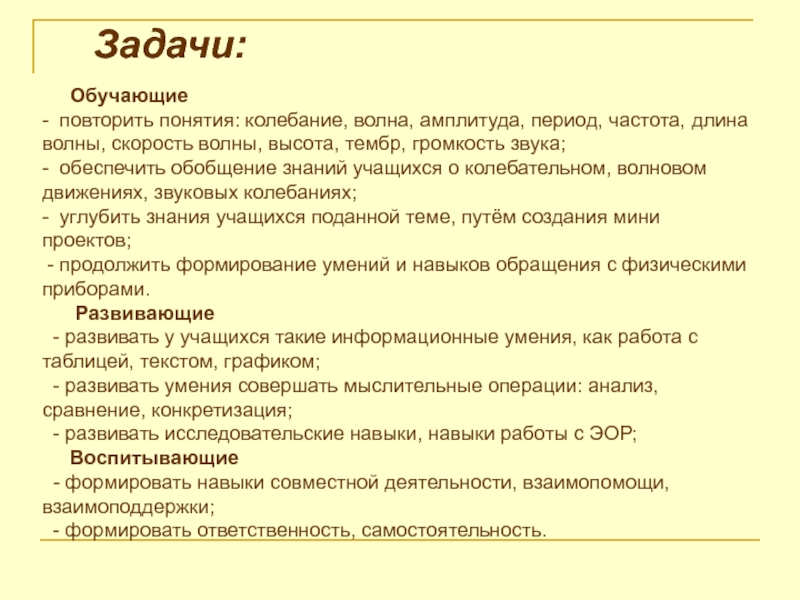 Задачи:

Обучающие
- повторить понятия: колебание, волна, амплитуда, период, частота, длина волны, скорость волны, высота, тембр, громкость звука;
- обеспечить обобщение знаний учащихся о колебательном, волновом движениях, звуковых колебаниях;
- углубить знания учащихся поданной теме, путём создания мини проектов;
- продолжить формирование умений и навыков обращения с физическими приборами.

Развивающие
- развивать у учащихся такие информационные умения, как работа с таблицей, текстом, графиком;
- развивать умения совершать мыслительные операции: анализ, сравнение, конкретизация;
- развивать исследовательские навыки, навыки работы с ЭОР;

Воспитывающие
- формировать навыки совместной деятельности, взаимопомощи, взаимоподдержки;
- формировать ответственность, самостоятельность.